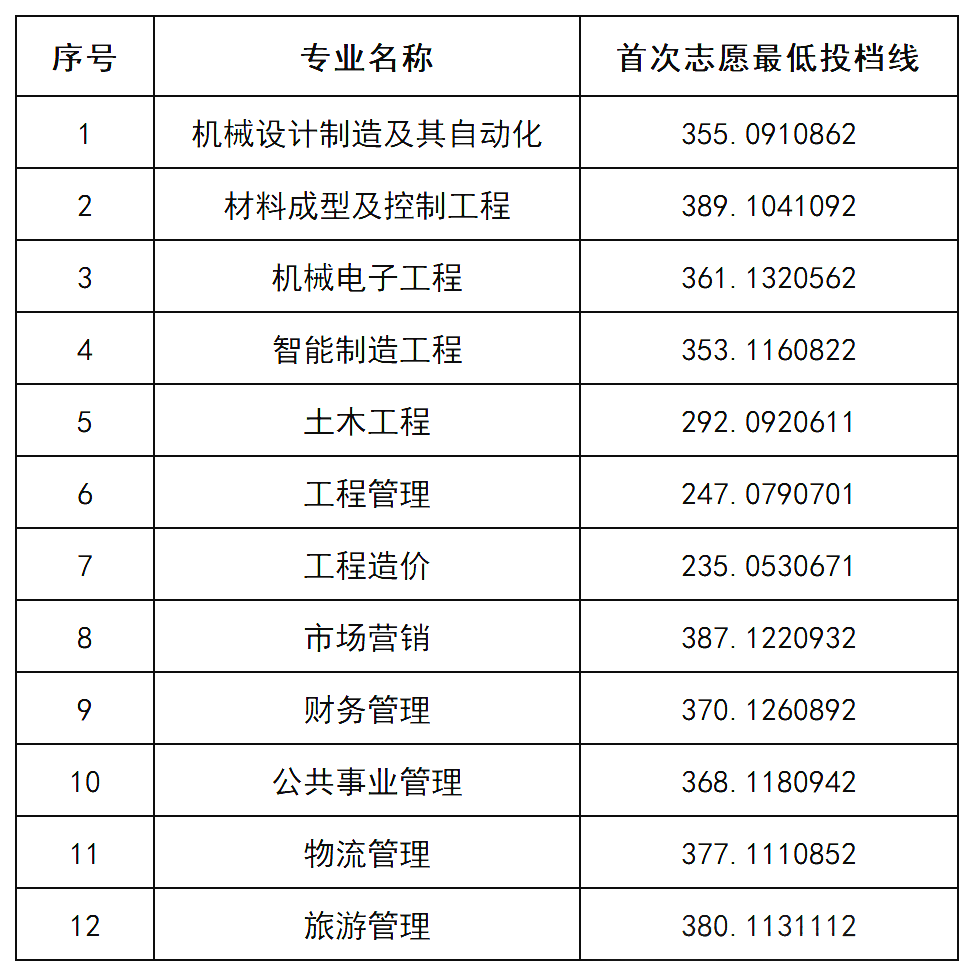 | 序号 | 专业名称 | 首次志愿最低投档线 |
|---|---|---|
| 1 | 机械设计制造及其自动化 | 355.0910862 |
| 2 | 材料成型及控制工程 | 389.1041092 |
| 3 | 机械电子工程 | 361.1320562 |
| 4 | 智能制造工程 | 353.1160822 |
| 5 | 土木工程 | 292.0920611 |
| 6 | 工程管理 | 247.0790701 |
| 7 | 工程造价 | 235.0530671 |
| 8 | 市场营销 | 387.1220932 |
| 9 | 财务管理 | 370.1260892 |
| 10 | 公共事业管理 | 368.1180942 |
| 11 | 物流管理 | 377.1110852 |
| 12 | 旅游管理 | 380.1131112 |